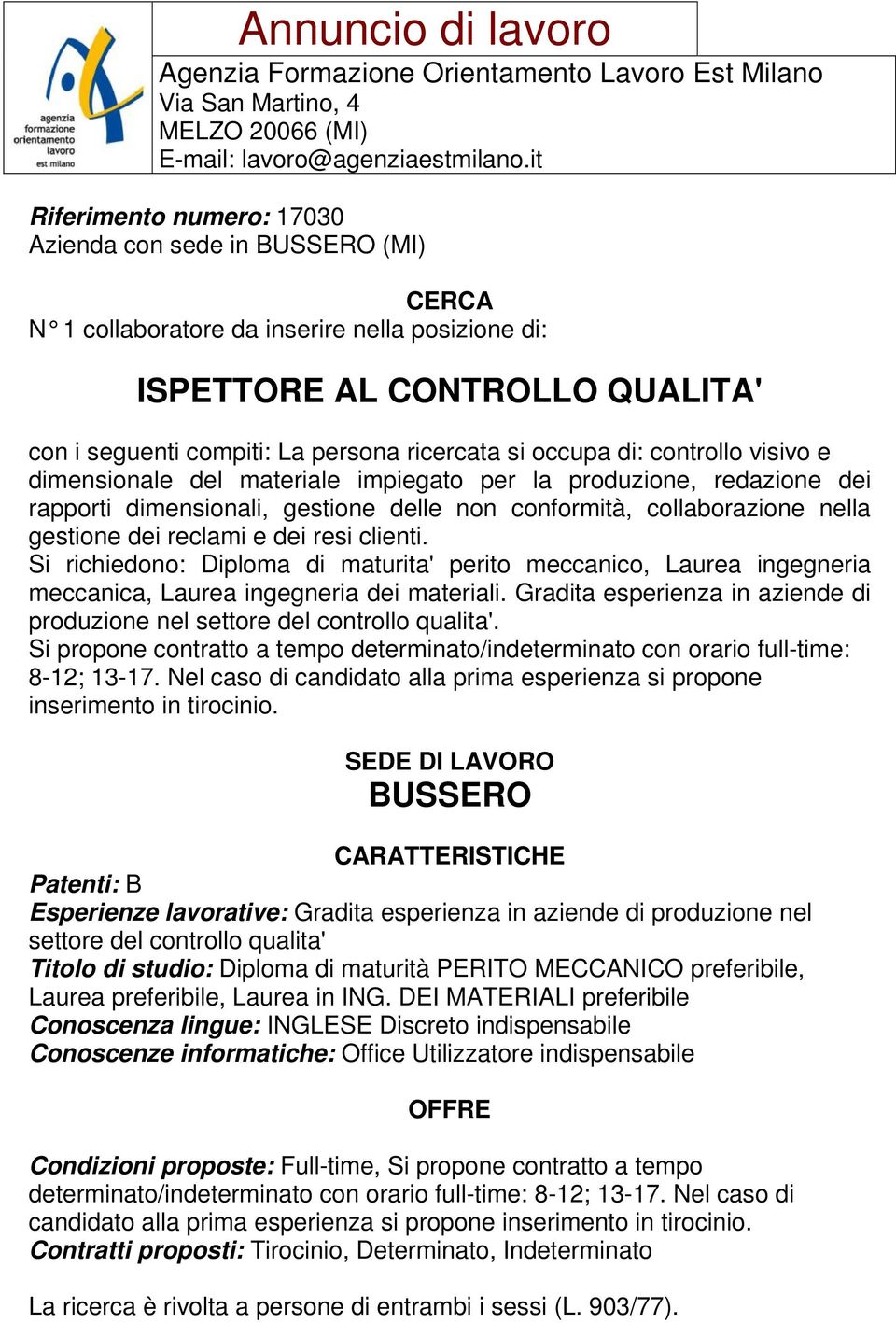 agenzia formazione orientamento lavoro est milano

Annuncio di lavoro

Agenzia Formazione Orientamento Lavoro Est Milano
Via San Martino, 4
MELZO 20066 (MI)
E-mail: lavoro@agenziaestmilano.it

Riferimento numero: 17030
Azienda con sede in BUSSERO (MI)

CERCA
N° 1 collaboratore da inserire nella posizione di:

ISPETTORE AL CONTROLLO QUALITA'

con i seguenti compiti: La persona ricercata si occupa di: controllo visivo e dimensionale del materiale impiegato per la produzione, redazione dei rapporti dimensionali, gestione delle non conformità, collaborazione nella gestione dei reclami e dei resi clienti.
Si richiedono: Diploma di maturita' perito meccanico, Laurea ingegneria meccanica, Laurea ingegneria dei materiali. Gradita esperienza in aziende di produzione nel settore del controllo qualita'.
Si propone contratto a tempo determinato/indeterminato con orario full-time: 8-12; 13-17. Nel caso di candidato alla prima esperienza si propone inserimento in tirocinio.

SEDE DI LAVORO
BUSSERO

CARATTERISTICHE
Patenti: B
Esperienze lavorative: Gradita esperienza in aziende di produzione nel settore del controllo qualita'
Titolo di studio: Diploma di maturità PERITO MECCANICO preferibile, Laurea preferibile, Laurea in ING. DEI MATERIALI preferibile
Conoscenza lingue: INGLESE Discreto indispensabile
Conoscenze informatiche: Office Utilizzatore indispensabile

OFFRE

Condizioni proposte: Full-time, Si propone contratto a tempo determinato/indeterminato con orario full-time: 8-12; 13-17. Nel caso di candidato alla prima esperienza si propone inserimento in tirocinio.
Contratti proposti: Tirocinio, Determinato, Indeterminato

La ricerca è rivolta a persone di entrambi i sessi (L. 903/77).